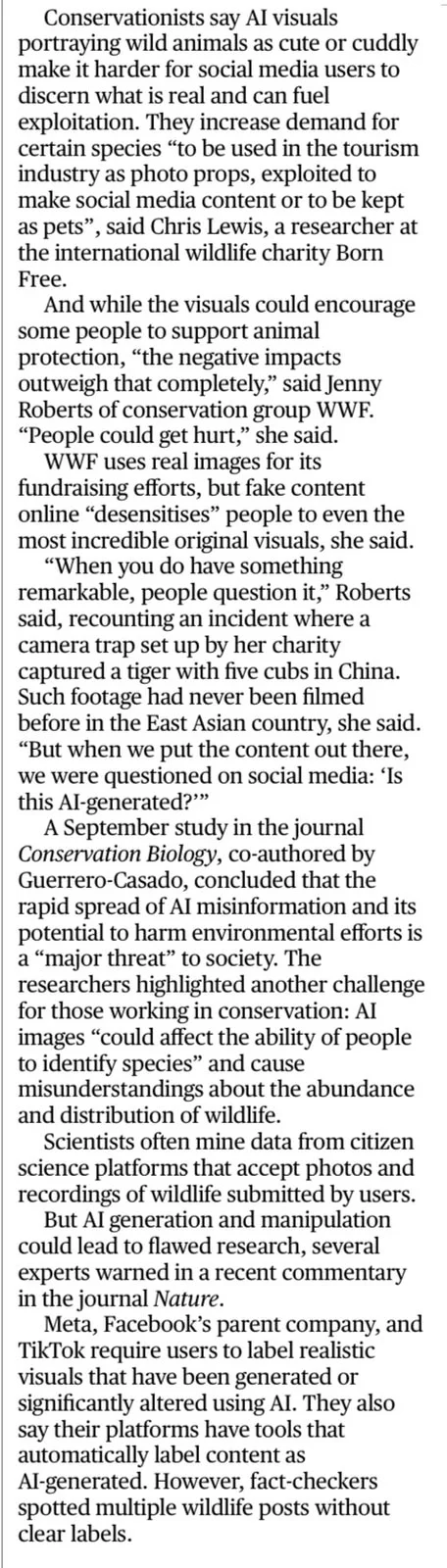 Conservationists say AI visuals portraying wild animals as cute or cuddly make it harder for social media users to discern what is real and can fuel exploitation. They increase demand for certain species “to be used in the tourism industry as photo props, exploited to make social media content or to be kept as pets”, said Chris Lewis, a researcher at the international wildlife charity Born Free.

And while the visuals could encourage some people to support animal protection, “the negative impacts outweigh that completely,” said Jenny Roberts of conservation group WWF. “People could get hurt,” she said.

WWF uses real images for its fundraising efforts, but fake content online “desensitises” people to even the most incredible original visuals, she said.

“When you do have something remarkable, people question it,” Roberts said, recounting an incident where a camera trap set up by her charity captured a tiger with five cubs in China. Such footage had never been filmed before in the East Asian country, she said. “But when we put the content out there, we were questioned on social media: ‘Is this AI-generated?’”

A September study in the journal Conservation Biology, co-authored by Guerrero-Casado, concluded that the rapid spread of AI misinformation and its potential to harm environmental efforts is a “major threat” to society. The researchers highlighted another challenge for those working in conservation: AI images “could affect the ability of people to identify species” and cause misunderstandings about the abundance and distribution of wildlife.

Scientists often mine data from citizen science platforms that accept photos and recordings of wildlife submitted by users.

But AI generation and manipulation could lead to flawed research, several experts warned in a recent commentary in the journal Nature.

Meta, Facebook’s parent company, and TikTok require users to label realistic visuals that have been generated or significantly altered using AI. They also say their platforms have tools that automatically label content as AI-generated. However, fact-checkers spotted multiple wildlife posts without clear labels.